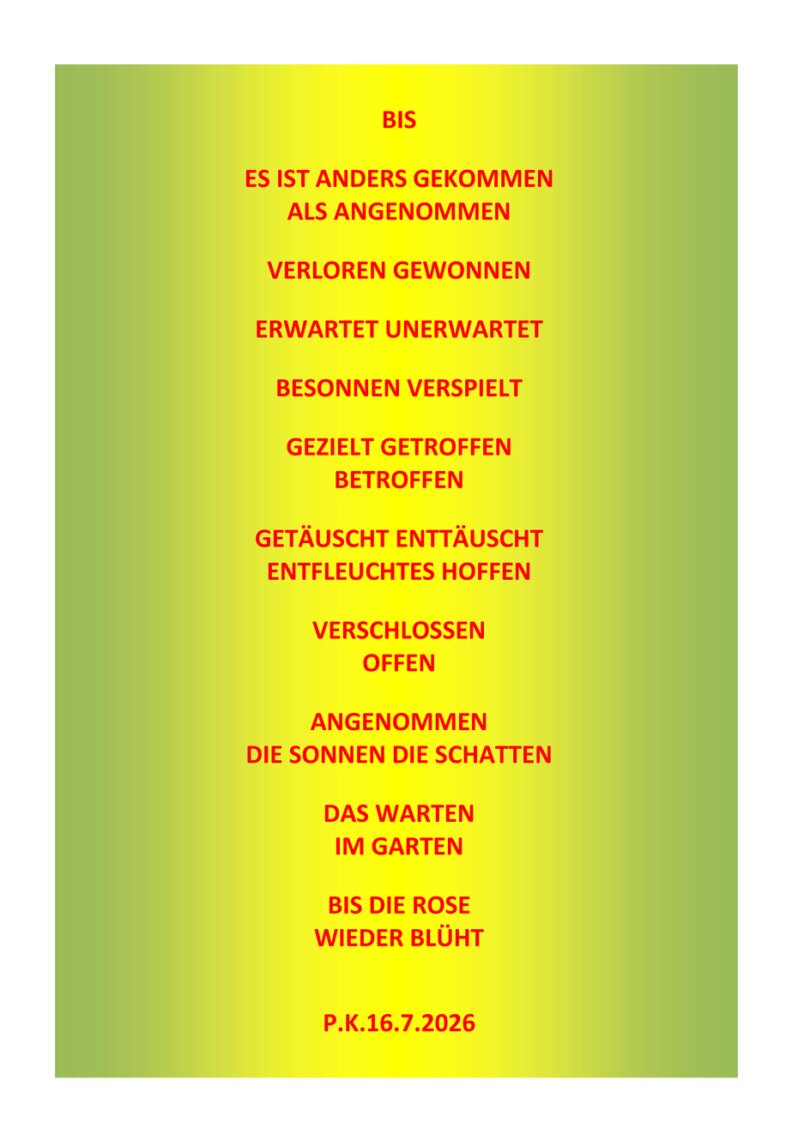 BIS

ES IST ANDERS GEKOMMEN
ALS ANGENOMMEN

VERLOREN GEWONNEN

ERWARTET UNERWARTET

BESONNEN VERSPIELT

GEZIELT GETROFFEN
BETROFFEN

GETÄUSCHT ENTTÄUSCHT
ENTFLEUCHTES HOFFEN

VERSCHLOSSEN
OFFEN

ANGENOMMEN
DIE SONNEN DIE SCHATTEN

DAS WARTEN
IM GARTEN

BIS DIE ROSE
WIEDER BLÜHT

P.K.16.7.2026